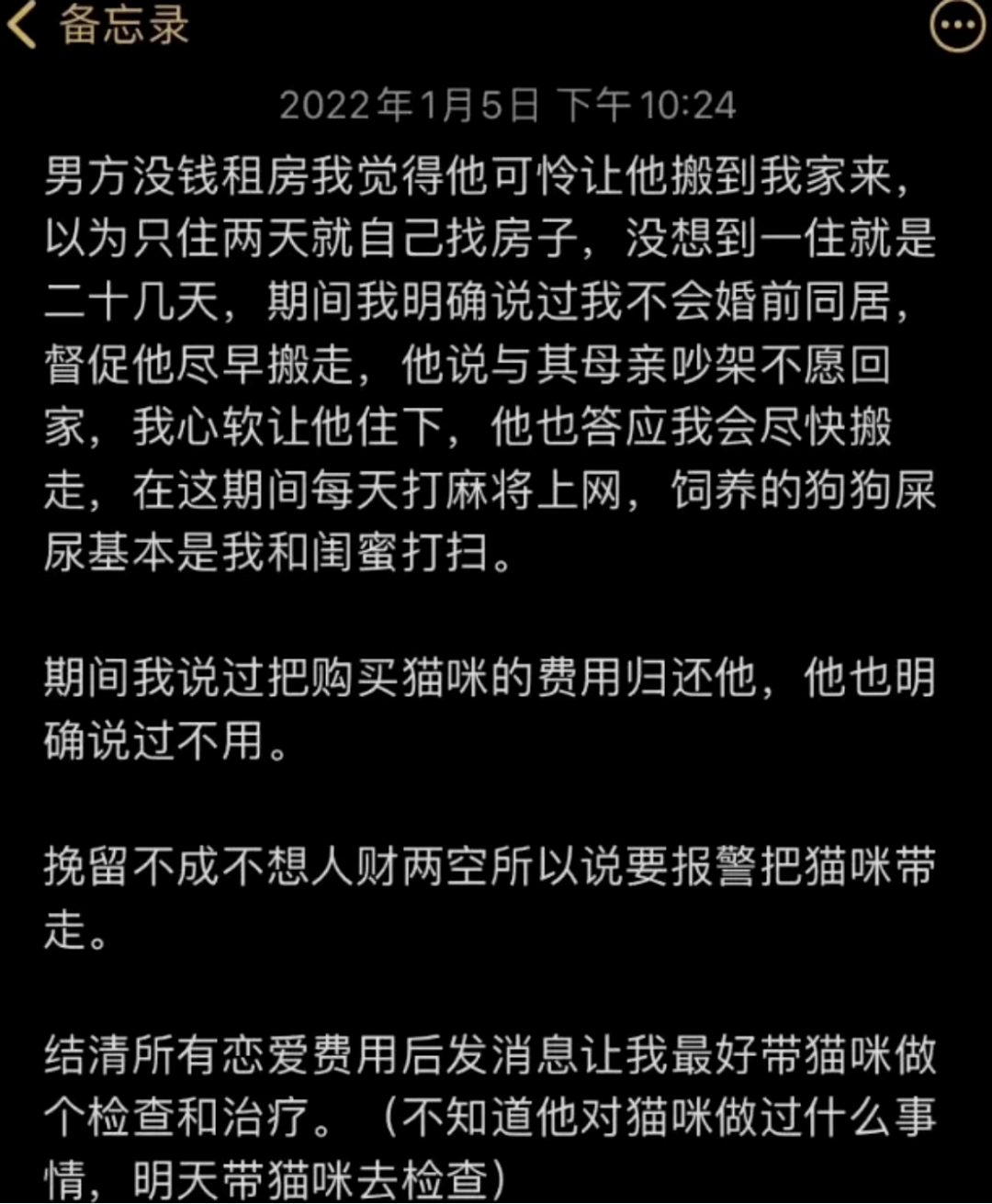 备忘录

2022年1月5日 下午10:24

男方没钱租房我觉得他可怜让他搬到我家来，以为只住两天就自己找房子，没想到一住就是二十几天，期间我明确说过我不会婚前同居，督促他尽早搬走，他说与其母亲吵架不愿回家，我心软让他住下，他也答应我会尽快搬走，在这期间每天打麻将上网，饲养的狗狗屎尿基本是我和闺蜜打扫。

期间我说过把购买猫咪的费用归还他，他也明确说过不用。

挽留不成不想人财两空所以说要报警把猫咪带走。

结清所有恋爱费用后发消息让我最好带猫咪做个检查和治疗。（不知道他对猫咪做过什么事情，明天带猫咪去检查）